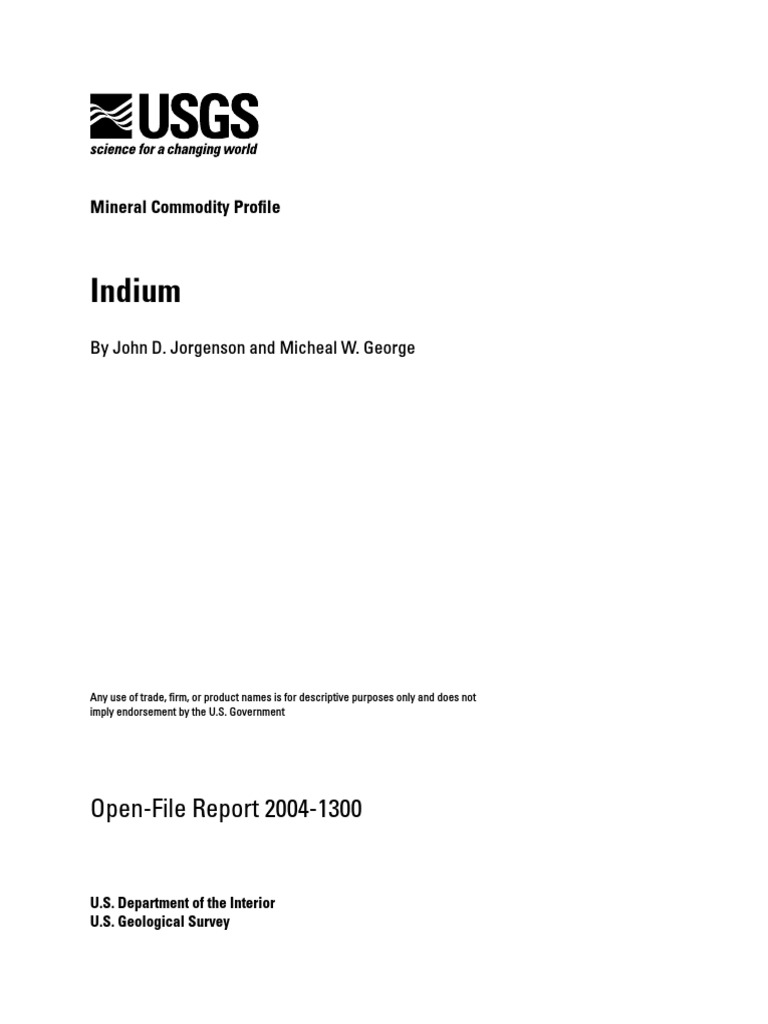 USGS
science for a changing world

Mineral Commodity Profile

Indium

By John D. Jorgenson and Micheal W. George

Any use of trade, firm, or product names is for descriptive purposes only and does not imply endorsement by the U.S. Government

Open-File Report 2004-1300

U.S. Department of the Interior
U.S. Geological Survey